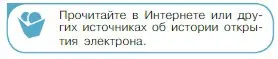 Прочитайте в Интернете или других источниках об истории открытия электрона.